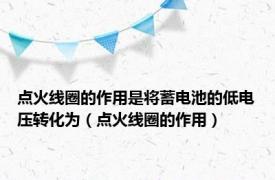 点火线圈的作用是将蓄电池的低电压转化为（点火线圈的作用）